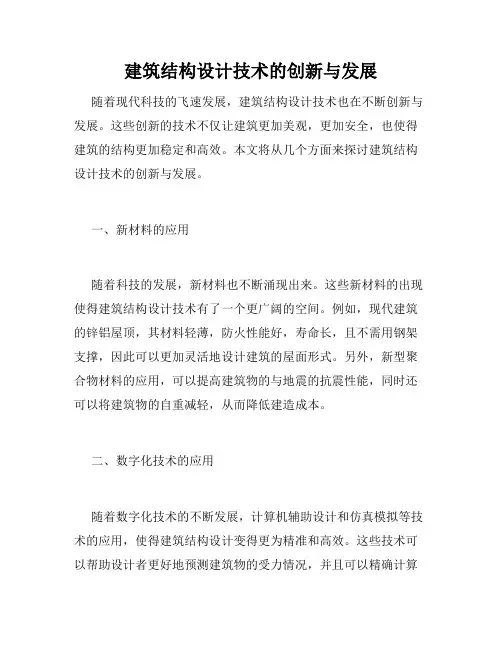 建筑结构设计技术的创新与发展

随着现代科技的飞速发展，建筑结构设计技术也在不断创新与发展。这些创新的技术不仅让建筑更加美观，更加安全，也使得建筑的结构更加稳定和高效。本文将从几个方面来探讨建筑结构设计技术的创新与发展。

一、新材料的应用

随着科技的发展，新材料也不断涌现出来。这些新材料的出现使得建筑结构设计技术有了一个更广阔的空间。例如，现代建筑的锌铝屋顶，其材料轻薄，防火性能好，寿命长，且不需用钢架支撑，因此可以更加灵活地设计建筑的屋面形式。另外，新型聚合物材料的应用，可以提高建筑物的与地震的抗震性能，同时还可以将建筑物的自重减轻，从而降低建造成本。

二、数字化技术的应用

随着数字化技术的不断发展，计算机辅助设计和仿真模拟等技术的应用，使得建筑结构设计变得更为精准和高效。这些技术可以帮助设计者更好地预测建筑物的受力情况，并且可以精确计算